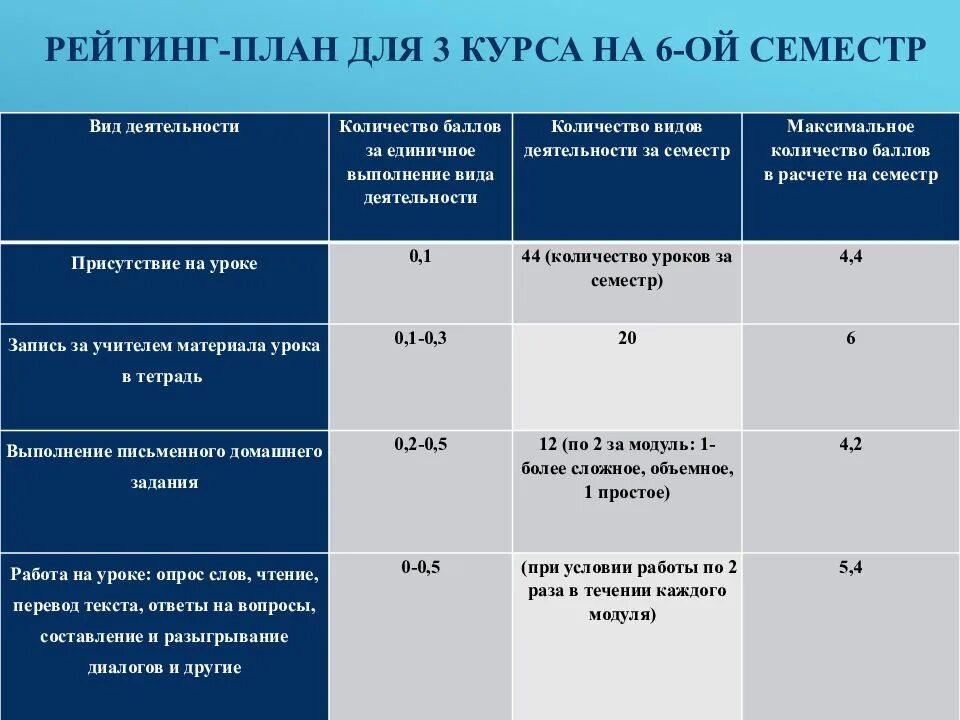 РЕЙТИНГ-ПЛАН ДЛЯ 3 КУРСА НА 6-ОЙ СЕМЕСТР

| Вид деятельности | Количество баллов за единичное выполнение вида деятельности | Количество видов деятельности за семестр | Максимальное количество баллов в расчете на семестр |
|---|---|---|---|
| Присутствие на уроке | 0,1 | 44 (количество уроков за семестр) | 4,4 |
| Запись за учителем материала урока в тетрадь | 0,1-0,3 | 20 | 6 |
| Выполнение письменного домашнего задания | 0,2-0,5 | 12 (по 2 за модуль: 1- более сложное, объемное, 1 простое) | 4,2 |
| Работа на уроке: опрос слов, чтение, перевод текста, ответы на вопросы, составление и разыгрывание диалогов и другие | 0-0,5 | (при условии работы по 2 раза в течении каждого модуля) | 5,4 |